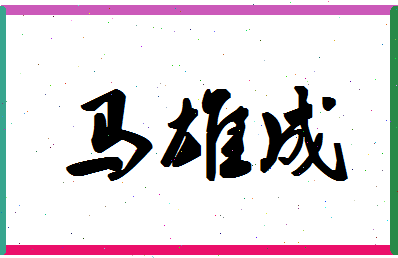 马雄成